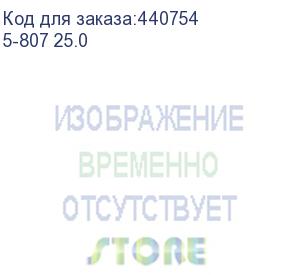 Код для заказа:440754
5-807 25.0

ИЗОБРАЖЕНИЕ
ВРЕМЕННО
ОТСУТСТВУЕТ
STORE